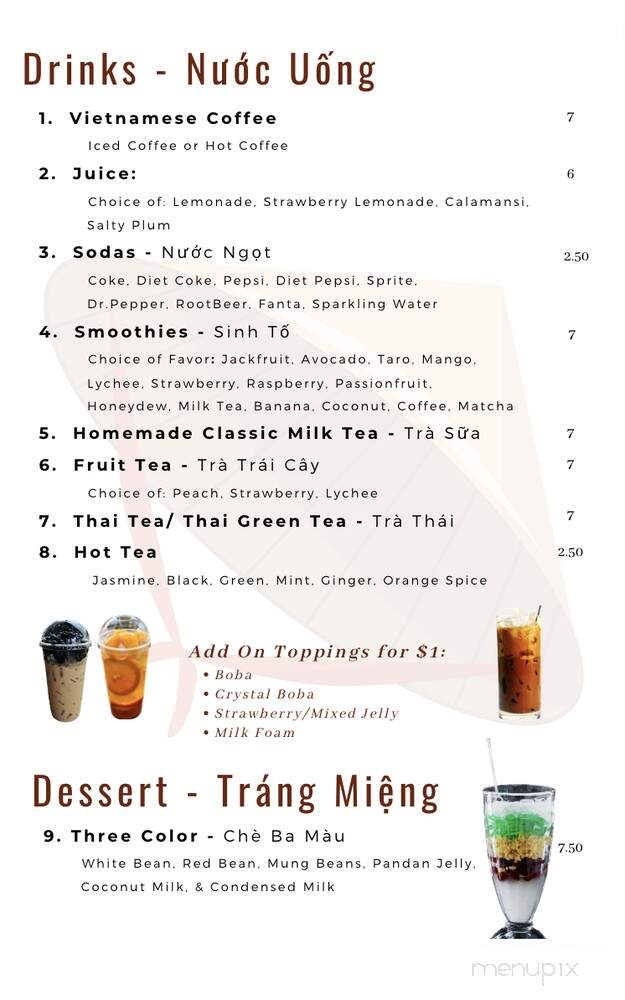 Drinks - Nước Uống

1. Vietnamese Coffee 7
Iced Coffee or Hot Coffee

2. Juice: 6
Choice of: Lemonade, Strawberry Lemonade, Calamansi, Salty Plum

3. Sodas - Nước Ngọt 2.50
Coke, Diet Coke, Pepsi, Diet Pepsi, Sprite, Dr.Pepper, RootBeer, Fanta, Sparkling Water

4. Smoothies - Sinh Tố 7
Choice of Favor: Jackfruit, Avocado, Taro, Mango, Lychee, Strawberry, Raspberry, Passionfruit, Honeydew, Milk Tea, Banana, Coconut, Coffee, Matcha

5. Homemade Classic Milk Tea - Trà Sữa 7

6. Fruit Tea - Trà Trái Cây 7
Choice of: Peach, Strawberry, Lychee

7. Thai Tea/ Thai Green Tea - Trà Thái 7

8. Hot Tea 2.50
Jasmine, Black, Green, Mint, Ginger, Orange Spice

Add On Toppings for $1:
• Boba
• Crystal Boba
• Strawberry/Mixed Jelly
• Milk Foam

Dessert - Tráng Miệng

9. Three Color - Chè Ba Màu 7.50
White Bean, Red Bean, Mung Beans, Pandan Jelly, Coconut Milk, & Condensed Milk

menupix